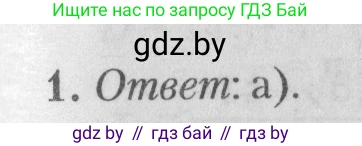 Ищите нас по запросу ГДЗ Бай

gdz.by

1. Ответ: а).

gdz by // гдз бай // гдз by